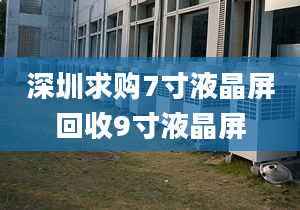 深圳求购7寸液晶屏
回收9寸液晶屏